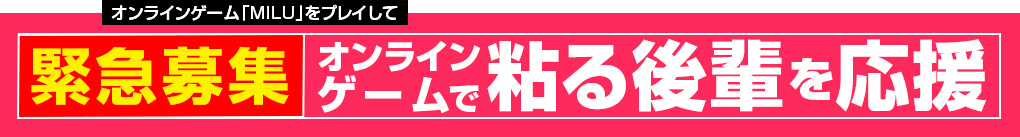 オンラインゲーム「MILU」をプレイして

緊急募集

オンラインゲームで粘る後輩を応援